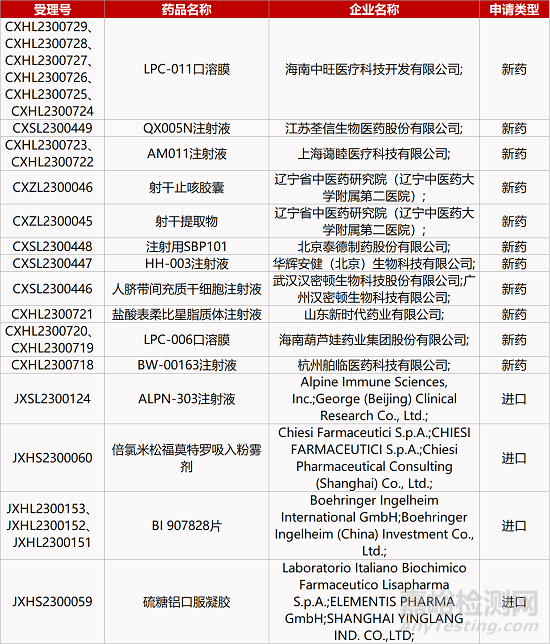 | 受理号 | 药品名称 | 企业名称 | 申请类型 |
|---|---|---|---|
| CXHL2300729、CXHL2300728、CXHL2300727、CXHL2300726、CXHL2300725、CXHL2300724 | LPC-011口溶膜 | 海南中旺医疗科技开发有限公司; | 新药 |
| CXSL2300449 | QX005N注射液 | 江苏荃信生物医药股份有限公司; | 新药 |
| CXHL2300723、CXHL2300722 | AM011注射液 | 上海蔼睦医疗科技有限公司; | 新药 |
| CXZL2300046 | 射干止咳胶囊 | 辽宁省中医药研究院（辽宁中医药大学附属第二医院）; | 新药 |
| CXZL2300045 | 射干提取物 | 辽宁省中医药研究院（辽宁中医药大学附属第二医院）; | 新药 |
| CXSL2300448 | 注射用SBP101 | 北京泰德制药股份有限公司; | 新药 |
| CXSL2300447 | HH-003注射液 | 华辉安健（北京）生物科技有限公司; | 新药 |
| CXSL2300446 | 人脐带间充质干细胞注射液 | 武汉汉密顿生物科技股份有限公司;广州汉密顿生物科技有限公司; | 新药 |
| CXHL2300721 | 盐酸表柔比星脂质体注射液 | 山东新时代药业有限公司; | 新药 |
| CXHL2300720、CXHL2300719 | LPC-006口溶膜 | 海南葫芦娃药业集团股份有限公司; | 新药 |
| CXHL2300718 | BW-00163注射液 | 杭州舶临医药科技有限公司; | 新药 |
| JXSL2300124 | ALPN-303注射液 | Alpine Immune Sciences, Inc.;George (Beijing) Clinical Research Co., Ltd.; | 进口 |
| JXHS2300060 | 倍氯米松福莫特罗吸入粉雾剂 | Chiesi Farmaceutici S.p.A.;CHIESI FARMACEUTICI S.p.A.;Chiesi Pharmaceutical Consulting (Shanghai) Co., Ltd.; | 进口 |
| JXHL2300153、JXHL2300152、JXHL2300151 | BI 907828片 | Boehringer Ingelheim International GmbH;Boehringer Ingelheim (China) Investment Co., Ltd.; | 进口 |
| JXHS2300059 | 硫糖铝口服凝胶 | Laboratorio Italiano Biochimico Farmaceutico Lisapharma S.p.A.;ELEMENTIS PHARMA GmbH;SHANGHAI YINGLANG IND. CO.,LTD; | 进口 |

嘉峪检测网
AnyTesting.com